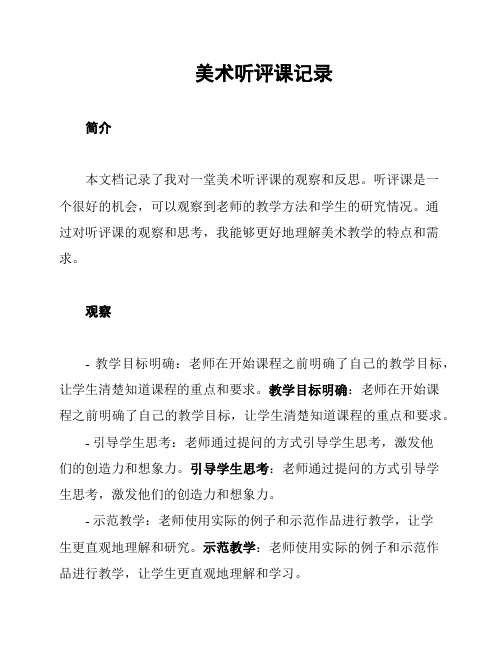 美术听评课记录

简介

本文档记录了我对一堂美术听评课的观察和反思。听评课是一个很好的机会，可以观察到老师的教学方法和学生的研究情况。通过对听评课的观察和思考，我能够更好地理解美术教学的特点和需求。

观察

- 教学目标明确：老师在开始课程之前明确了自己的教学目标，让学生清楚知道课程的重点和要求。教学目标明确：老师在开始课程之前明确了自己的教学目标，让学生清楚知道课程的重点和要求。

- 引导学生思考：老师通过提问的方式引导学生思考，激发他们的创造力和想象力。引导学生思考：老师通过提问的方式引导学生思考，激发他们的创造力和想象力。

- 示范教学：老师使用实际的例子和示范作品进行教学，让学生更直观地理解和研究。示范教学：老师使用实际的例子和示范作品进行教学，让学生更直观地理解和学习。